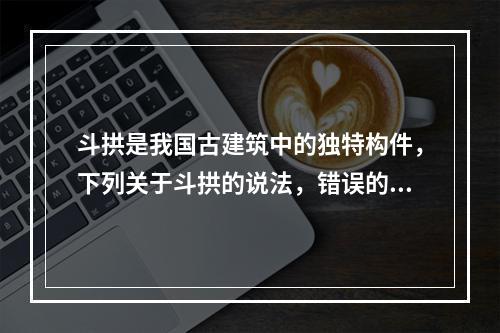 斗拱是我国古建筑中的独特构件，下列关于斗拱的说法，错误的...